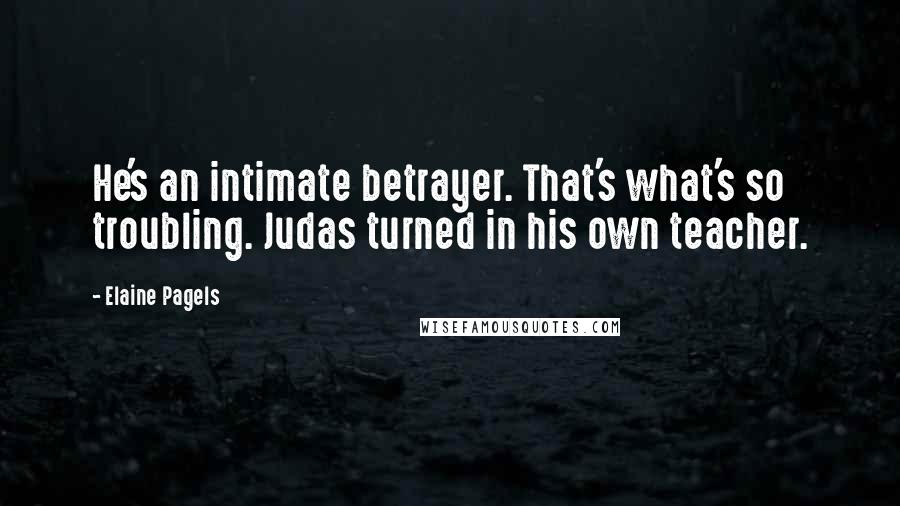 He's an intimate betrayer. That's what's so troubling. Judas turned in his own teacher.

- Elaine Pagels

WISEFAMOUSQUOTES.COM